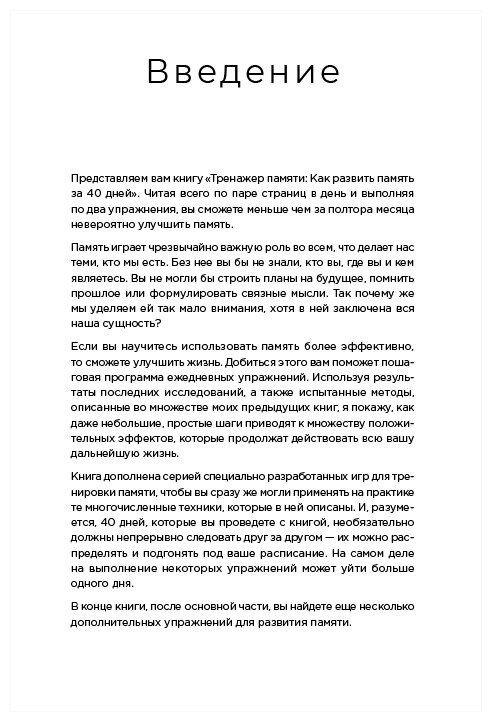 Введение

Представляем вам книгу «Тренажер памяти: Как развить память за 40 дней». Читая всего по паре страниц в день и выполняя по два упражнения, вы сможете меньше чем за полтора месяца невероятно улучшить память.

Память играет чрезвычайно важную роль во всем, что делает нас теми, кто мы есть. Без нее вы бы не знали, кто вы, где вы и кем являетесь. Вы не могли бы строить планы на будущее, помнить прошлое или формулировать связные мысли. Так почему же мы уделяем ей так мало внимания, хотя в ней заключена вся наша сущность?

Если вы научитесь использовать память более эффективно, то сможете улучшить жизнь. Добиться этого вам поможет пошаговая программа ежедневных упражнений. Используя результаты последних исследований, а также испытанные методы, описанные во множестве моих предыдущих книг, я покажу, как даже небольшие, простые шаги приводят к множеству положительных эффектов, которые продолжат действовать всю вашу дальнейшую жизнь.

Книга дополнена серией специально разработанных игр для тренировки памяти, чтобы вы сразу же могли применять на практике те многочисленные техники, которые в ней описаны. И, разумеется, 40 дней, которые вы проведете с книгой, необязательно должны непрерывно следовать друг за другом — их можно распределять и подгонять под ваше расписание. На самом деле на выполнение некоторых упражнений может уйти больше одного дня.

В конце книги, после основной части, вы найдете еще несколько дополнительных упражнений для развития памяти.